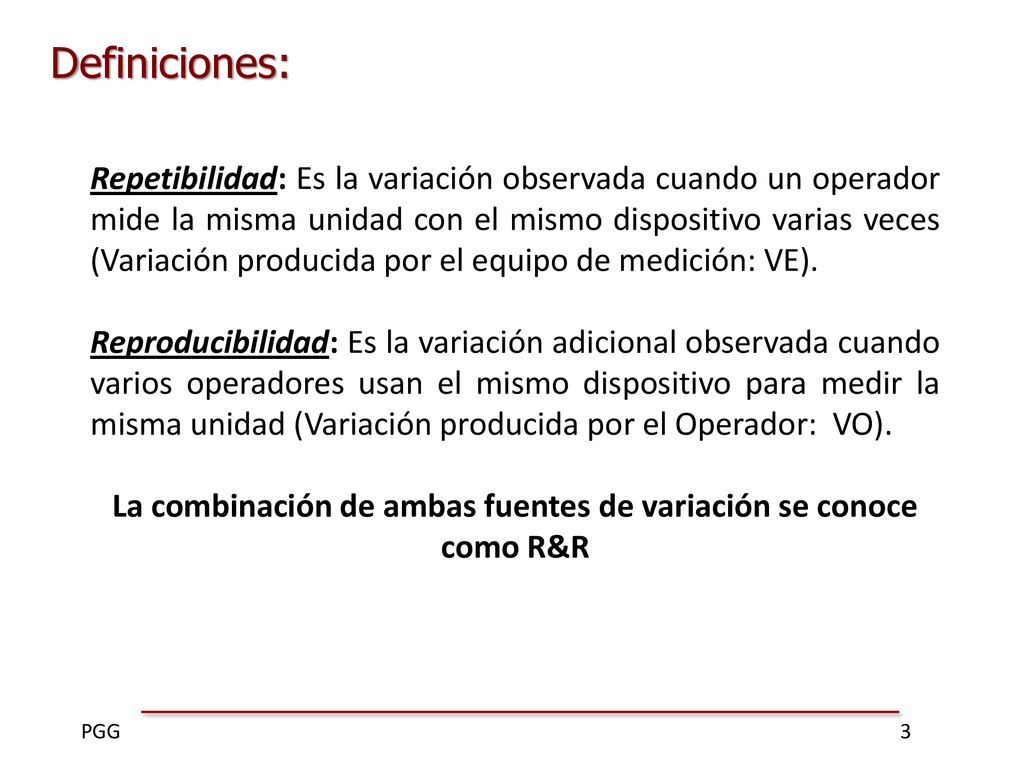 Definiciones:

Repetibilidad: Es la variación observada cuando un operador mide la misma unidad con el mismo dispositivo varias veces (Variación producida por el equipo de medición: VE).

Reproducibilidad: Es la variación adicional observada cuando varios operadores usan el mismo dispositivo para medir la misma unidad (Variación producida por el Operador: VO).

La combinación de ambas fuentes de variación se conoce como R&R

PGG

3